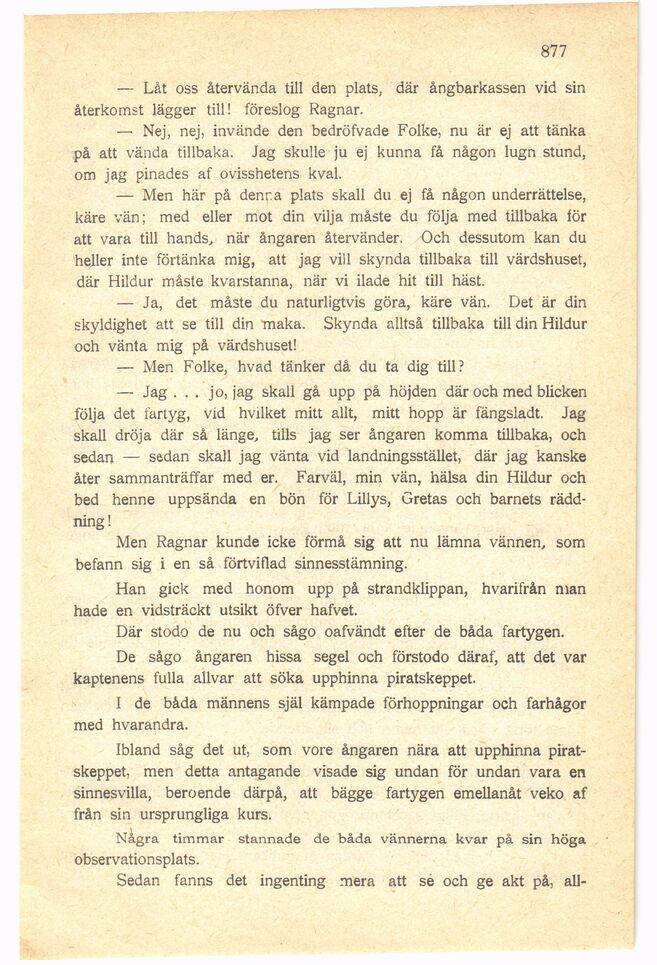 877

— Låt oss återvända till den plats, där ångbarkassen vid sin återkomst lägger till! föreslog Ragnar.

— Nej, nej, invände den bedröfvade Folke, nu är ej att tänka på att vända tillbaka. Jag skulle ju ej kunna få någon lugn stund, om jag pinades af ovisshetens kval.

— Men här på denna plats skall du ej få någon underrättelse, käre vän; med eller mot din vilja måste du följa med tillbaka för att vara till hands, när ångaren återvänder. Och dessutom kan du heller inte förtänka mig, att jag vill skynda tillbaka till värdshuset, där Hildur måste kvarstanna, när vi ilade hit till häst.

— Ja, det måste du naturligtvis göra, käre vän. Det är din skyldighet att se till din maka. Skynda alltså tillbaka till din Hildur och vänta mig på värdshuset!

— Men Folke, hvad tänker då du ta dig till?

— Jag . . . jo, jag skall gå upp på höjden där och med blicken följa det fartyg, vid hvilket mitt allt, mitt hopp är fängsladt. Jag skall dröja där så länge, tills jag ser ångaren komma tillbaka, och sedan — sedan skall jag vänta vid landningsstället, där jag kanske åter sammanträffar med er. Farväl, min vän, hälsa din Hildur och bed henne uppsända en bön för Lillys, Gretas och barnets räddning!

Men Ragnar kunde icke förmå sig att nu lämna vännen, som befann sig i en så förtviflad sinnesstämning.

Han gick med honom upp på strandklippan, hvarifrån man hade en vidsträckt utsikt öfver hafvet.

Där stodo de nu och sågo oafvändt efter de båda fartygen.

De sågo ångaren hissa segel och förstodo däraf, att det var kaptenens fulla allvar att söka upphinna piratskeppet.

I de båda männens själ kämpade förhoppningar och farhågor med hvarandra.

Ibland såg det ut, som vore ångaren nära att upphinna piratskeppet, men detta antagande visade sig undan för undan vara en sinnesvilla, beroende därpå, att bägge fartygen emellanåt veko af från sin ursprungliga kurs.

Några timmar stannade de båda vännerna kvar på sin höga observationsplats.

Sedan fanns det ingenting mera att se och ge akt på, all-